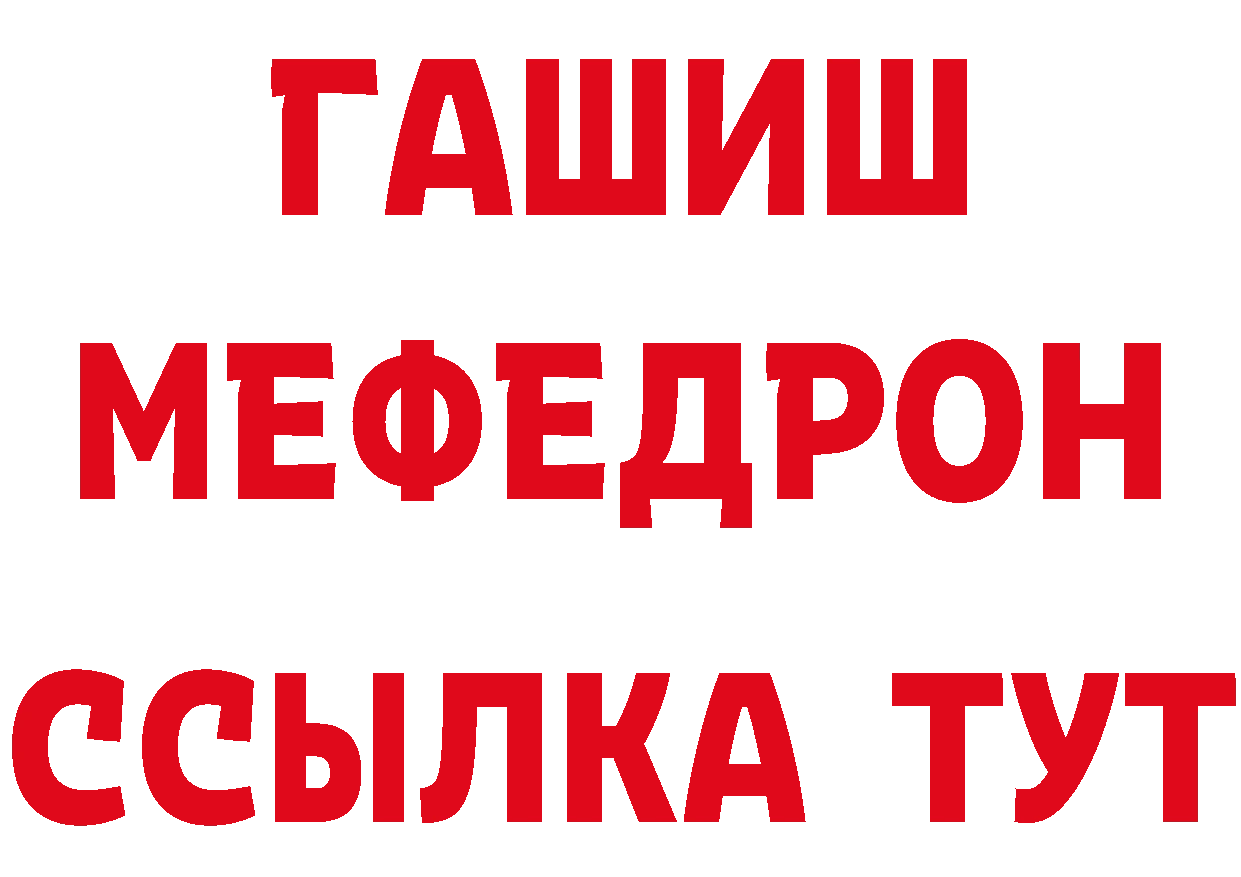 ГАШИШ
МЕФЕДРОН
ССЫЛКА ТУТ